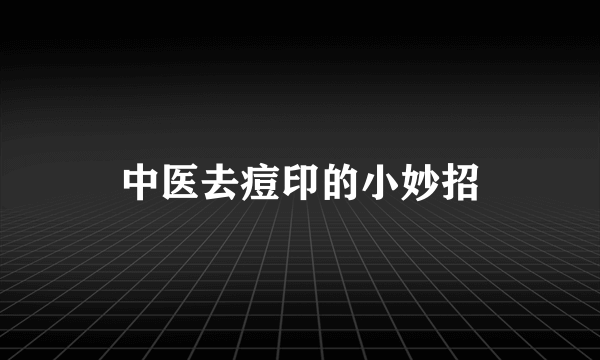 中医去痘印的小妙招